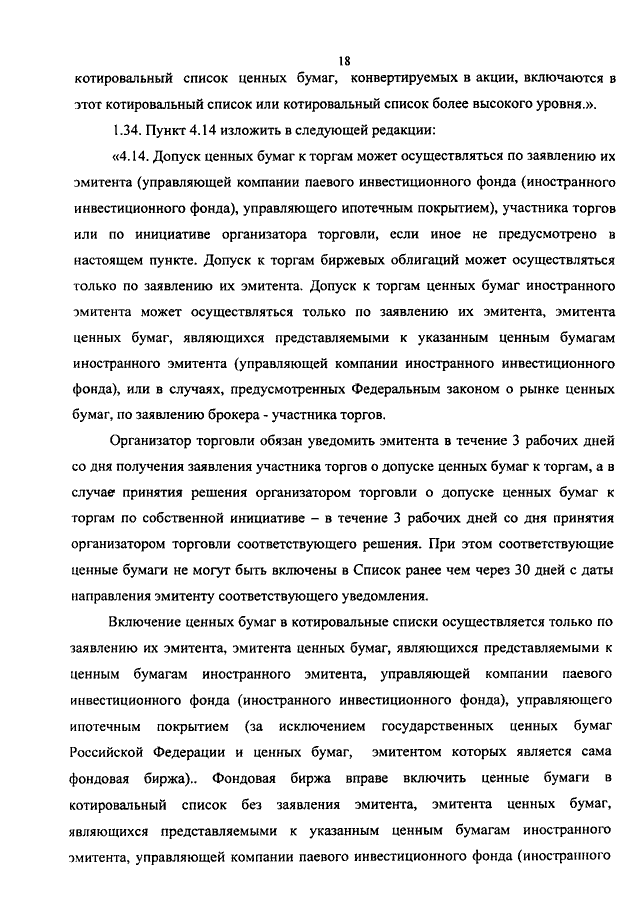 18

котировальный список ценных бумаг, конвертируемых в акции, включаются в этот котировальный список или котировальный список более высокого уровня.».

1.34. Пункт 4.14 изложить в следующей редакции:

«4.14. Допуск ценных бумаг к торгам может осуществляться по заявлению их эмитента (управляющей компании паевого инвестиционного фонда (иностранного инвестиционного фонда), управляющего ипотечным покрытием), участника торгов или по инициативе организатора торговли, если иное не предусмотрено в настоящем пункте. Допуск к торгам биржевых облигаций может осуществляться только по заявлению их эмитента. Допуск к торгам ценных бумаг иностранного эмитента может осуществляться только по заявлению их эмитента, эмитента ценных бумаг, являющихся представляемыми к указанным ценным бумагам иностранного эмитента (управляющей компании иностранного инвестиционного фонда), или в случаях, предусмотренных Федеральным законом о рынке ценных бумаг, по заявлению брокера - участника торгов.

Организатор торговли обязан уведомить эмитента в течение 3 рабочих дней со дня получения заявления участника торгов о допуске ценных бумаг к торгам, а в случае принятия решения организатором торговли о допуске ценных бумаг к торгам по собственной инициативе – в течение 3 рабочих дней со дня принятия организатором торговли соответствующего решения. При этом соответствующие ценные бумаги не могут быть включены в Список ранее чем через 30 дней с даты направления эмитенту соответствующего уведомления.

Включение ценных бумаг в котировальные списки осуществляется только по заявлению их эмитента, эмитента ценных бумаг, являющихся представляемыми к ценным бумагам иностранного эмитента, управляющей компании паевого инвестиционного фонда (иностранного инвестиционного фонда), управляющего ипотечным покрытием (за исключением государственных ценных бумаг Российской Федерации и ценных бумаг, эмитентом которых является сама фондовая биржа).. Фондовая биржа вправе включить ценные бумаги в котировальный список без заявления эмитента, эмитента ценных бумаг, являющихся представляемыми к указанным ценным бумагам иностранного эмитента, управляющей компании паевого инвестиционного фонда (иностранного